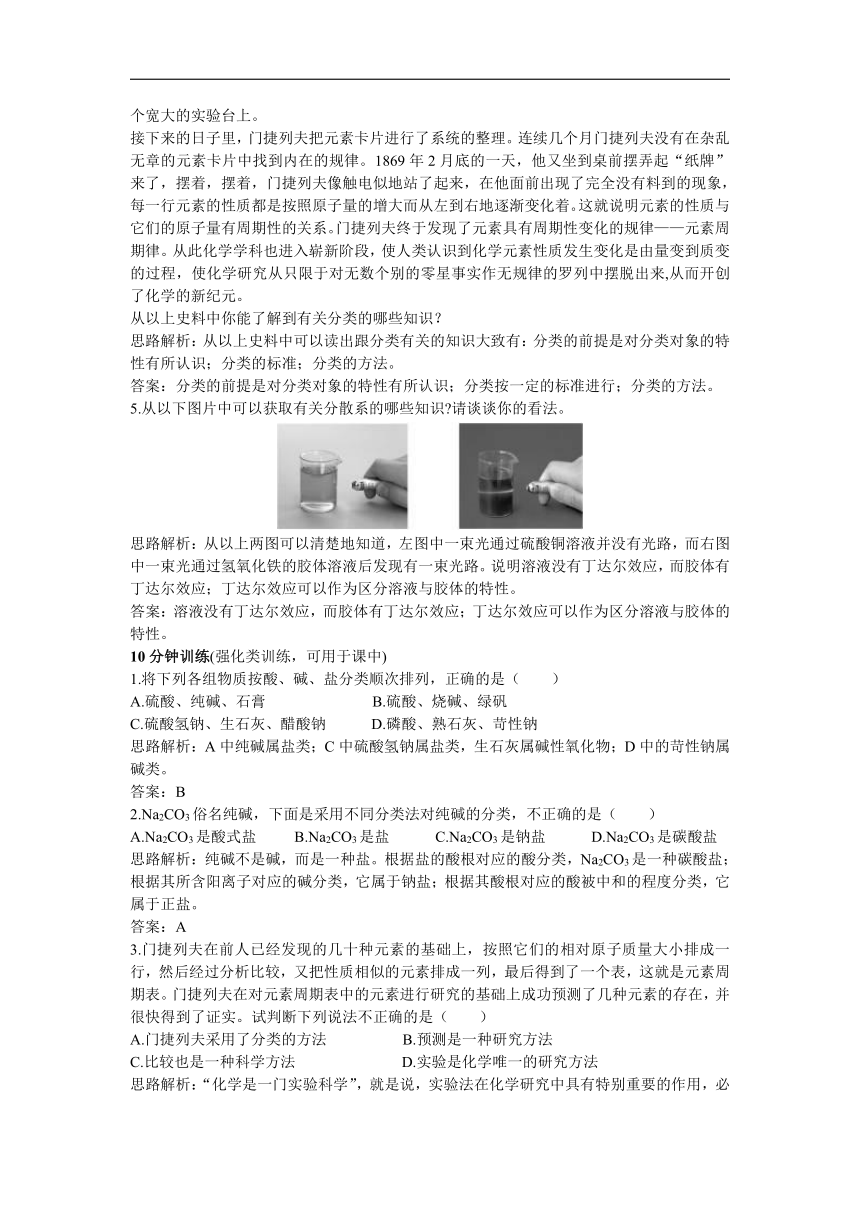 个宽大的实验台上。
接下来的日子里，门捷列夫把元素卡片进行了系统的整理。连续几个月门捷列夫没有在杂乱无章的元素卡片中找到内在的规律。1869 年 2 月底的一天，他又坐到桌前摆弄起“纸牌”来了，摆着，摆着，门捷列夫像触电似地站了起来，在他面前出现了完全没有料到的现象，每一行元素的性质都是按照原子量的增大而从左到右地逐渐变化着。这就说明元素的性质与它们的原子量有周期性的关系。门捷列夫终于发现了元素具有周期性变化的规律——元素周期律。从此化学学科也进入崭新阶段，使人类认识到化学元素性质发生变化是由量变到质变的过程，使化学研究从只限于对无数个别的零星事实作无规律的罗列中摆脱出来,从而开创了化学的新纪元。
从以上史料中你能了解到有关分类的哪些知识？
思路解析：从以上史料中可以读出跟分类有关的知识大致有：分类的前提是对分类对象的特性有所认识；分类的标准；分类的方法。
答案：分类的前提是对分类对象的特性有所认识；分类按一定的标准进行；分类的方法。
5.从以下图片中可以获取有关分散系的哪些知识?请谈谈你的看法。

思路解析：从以上两图可以清楚地知道，左图中一束光通过硫酸铜溶液并没有光路，而右图中一束光通过氢氧化铁的胶体溶液后发现有一束光路。说明溶液没有丁达尔效应，而胶体有丁达尔效应；丁达尔效应可以作为区分溶液与胶体的特性。
答案：溶液没有丁达尔效应，而胶体有丁达尔效应；丁达尔效应可以作为区分溶液与胶体的特性。
10 分钟训练(强化类训练，可用于课中)
1.将下列各组物质按酸、碱、盐分类顺次排列，正确的是（　　）
A.硫酸、纯碱、石膏　　B.硫酸、烧碱、绿矾
C.硫酸氢钠、生石灰、醋酸钠　　D.磷酸、熟石灰、苛性钠
思路解析：A 中纯碱属盐类；C 中硫酸氢钠属盐类，生石灰属碱性氧化物；D 中的苛性钠属碱类。
答案：B
2.$Na_2CO_3$ 俗名纯碱，下面是采用不同分类法对纯碱的分类，不正确的是（　　）
A.$Na_2CO_3$ 是酸式盐　　B.$Na_2CO_3$ 是盐　　C.$Na_2CO_3$ 是钠盐　　D.$Na_2CO_3$ 是碳酸盐
思路解析：纯碱不是碱，而是一种盐。根据盐的酸根对应的酸分类，$Na_2CO_3$ 是一种碳酸盐；根据其所含阳离子对应的碱分类，它属于钠盐；根据其酸根对应的酸被中和的程度分类，它属于正盐。
答案：A
3.门捷列夫在前人已经发现的几十种元素的基础上，按照它们的相对原子质量大小排成一行，然后经过分析比较，又把性质相似的元素排成一列，最后得到了一个表，这就是元素周期表。门捷列夫在对元素周期表中的元素进行研究的基础上成功预测了几种元素的存在，并很快得到了证实。试判断下列说法不正确的是（　　）
A.门捷列夫采用了分类的方法　　B.预测是一种研究方法
C.比较也是一种科学方法　　D.实验是化学唯一的研究方法
思路解析：“化学是一门实验科学”，就是说，实验法在化学研究中具有特别重要的作用，必